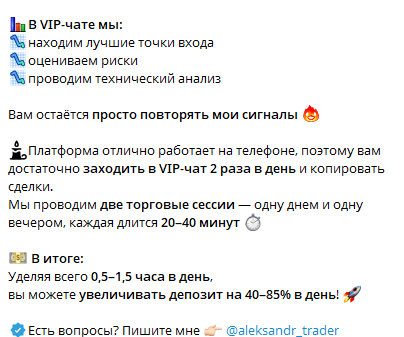 В VIP-чате мы:
находим лучшие точки входа
оцениваем риски
проводим технический анализ

Вам остаётся просто повторять мои сигналы

Платформа отлично работает на телефоне, поэтому вам достаточно заходить в VIP-чат 2 раза в день и копировать сделки.
Мы проводим две торговые сессии — одну днем и одну вечером, каждая длится 20–40 минут

В итоге:
Уделяя всего 0,5–1,5 часа в день,
вы можете увеличивать депозит на 40–85% в день!

Есть вопросы? Пишите мне @aleksandr_trader